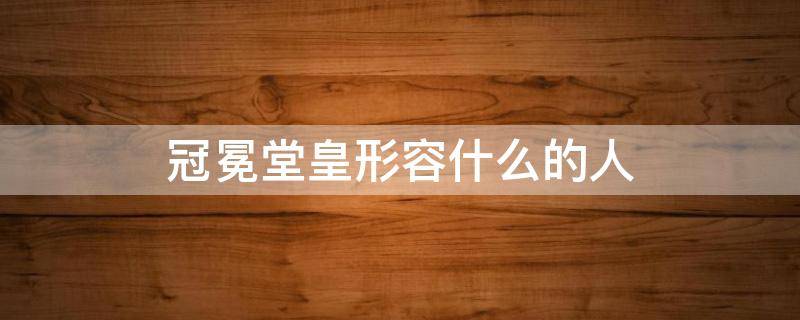 冠冕堂皇形容什么的人